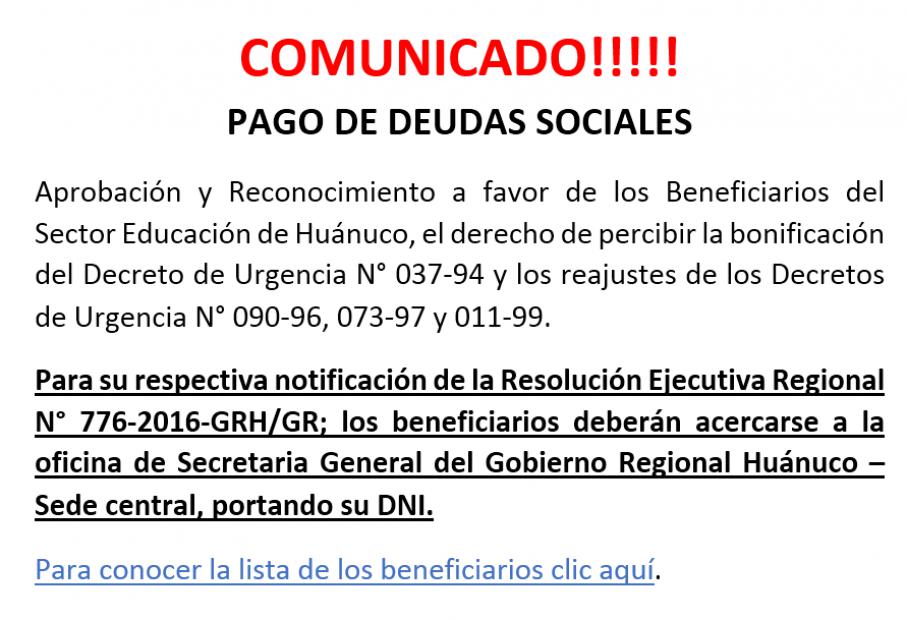 COMUNICADO!!!!!

PAGO DE DEUDAS SOCIALES

Aprobación y Reconocimiento a favor de los Beneficiarios del Sector Educación de Huánuco, el derecho de percibir la bonificación del Decreto de Urgencia N° 037-94 y los reajustes de los Decretos de Urgencia N° 090-96, 073-97 y 011-99.

Para su respectiva notificación de la Resolución Ejecutiva Regional N° 776-2016-GRH/GR; los beneficiarios deberán acercarse a la oficina de Secretaria General del Gobierno Regional Huánuco – Sede central, portando su DNI.

Para conocer la lista de los beneficiarios clic aquí.